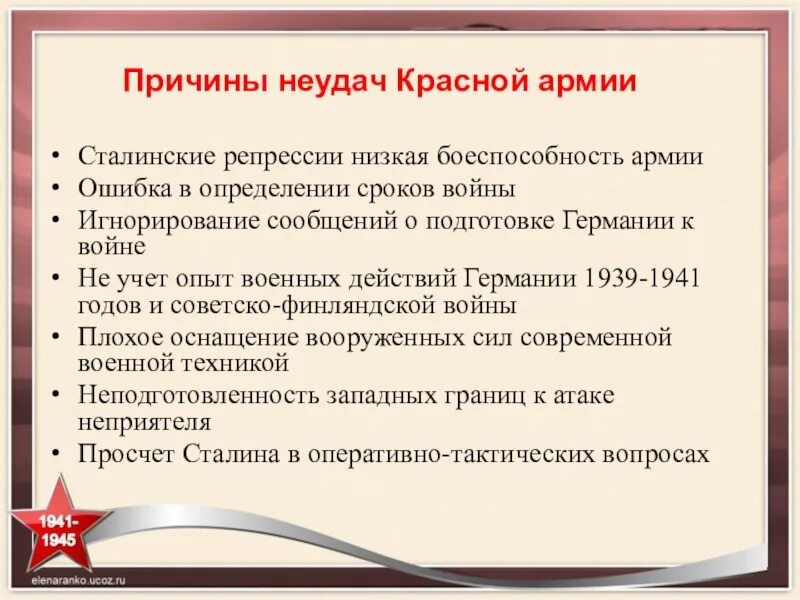 Причины неудач Красной армии

• Сталинские репрессии низкая боеспособность армии
• Ошибка в определении сроков войны
• Игнорирование сообщений о подготовке Германии к войне
• Не учет опыт военных действий Германии 1939-1941 годов и советско-финляндской войны
• Плохое оснащение вооруженных сил современной военной техникой
• Неподготовленность западных границ к атаке неприятеля
• Просчет Сталина в оперативно-тактических вопросах

1941-1945

elenaranko.ucoz.ru